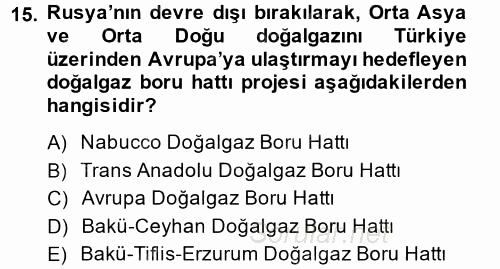 15. Rusya'nın devre dışı bırakılarak, Orta Asya ve Orta Doğu doğalgazını Türkiye üzerinden Avrupa'ya ulaştırmayı hedefleyen doğalgaz boru hattı projesi aşağıdakilerden hangisidir?

A) Nabucco Doğalgaz Boru Hattı
B) Trans Anadolu Doğalgaz Boru Hattı
C) Avrupa Doğalgaz Boru Hattı
D) Bakü-Ceyhan Doğalgaz Boru Hattı
E) Bakü-Tiflis-Erzurum Doğalgaz Boru Hattı

Sorular.net